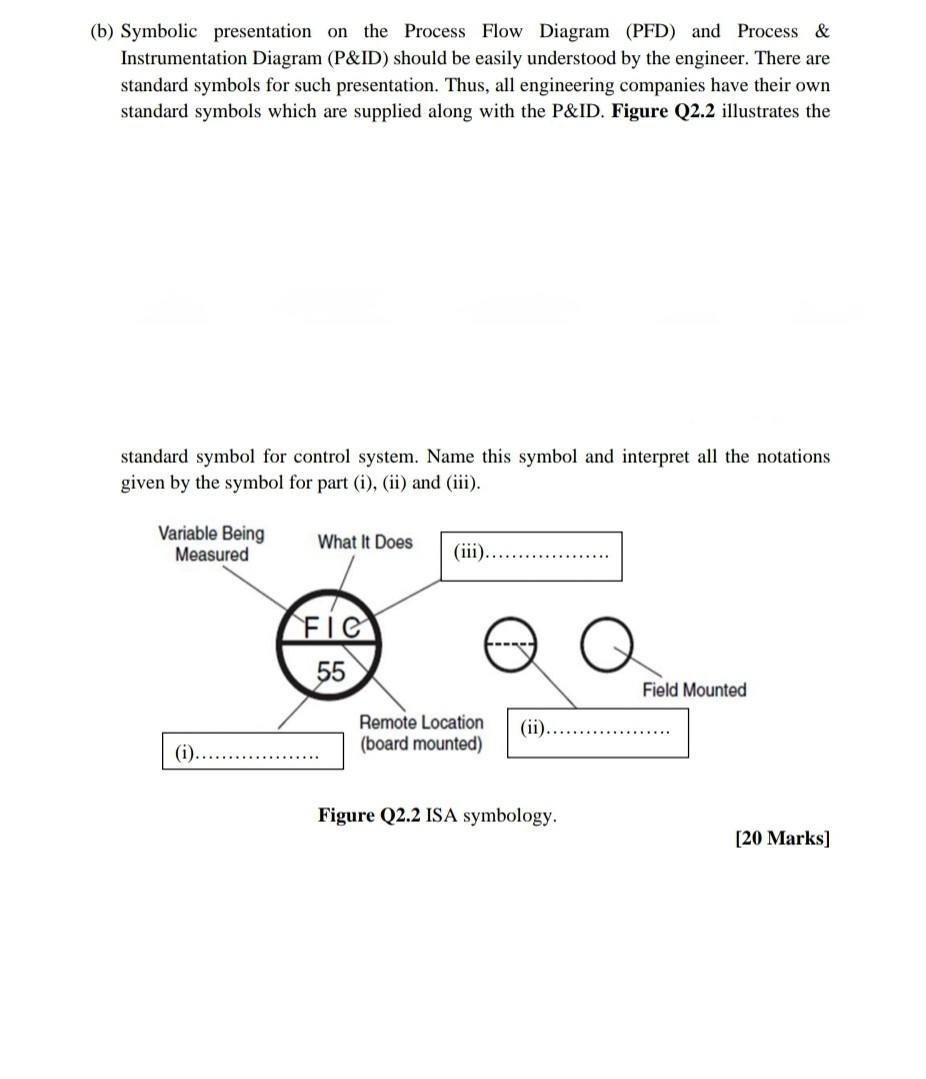 (b) Symbolic presentation on the Process Flow Diagram (PFD) and Process & Instrumentation Diagram (P&ID) should be easily understood by the engineer. There are standard symbols for such presentation. Thus, all engineering companies have their own standard symbols which are supplied along with the P&ID. **Figure Q2.2** illustrates the standard symbol for control system. Name this symbol and interpret all the notations given by the symbol for part (i), (ii) and (iii).

Variable Being Measured

What It Does

(iii)..................

FIC

55

Field Mounted

Remote Location (board mounted)

(ii)..................

(i)..................

**Figure Q2.2** ISA symbology.

**[20 Marks]**